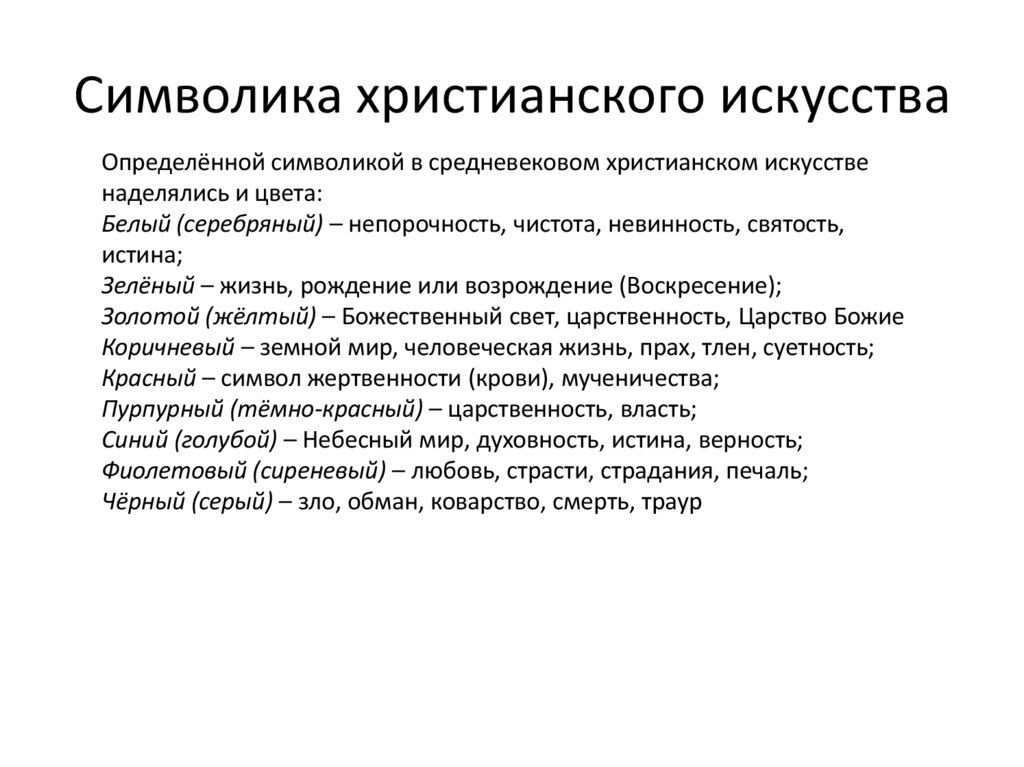 Символика христианского искусства

Определённой символикой в средневековом христианском искусстве наделялись и цвета:
Белый (серебряный) – непорочность, чистота, невинность, святость, истина;
Зелёный – жизнь, рождение или возрождение (Воскресение);
Золотой (жёлтый) – Божественный свет, царственность, Царство Божие
Коричневый – земной мир, человеческая жизнь, прах, тлен, суетность;
Красный – символ жертвенности (крови), мученичества;
Пурпурный (тёмно-красный) – царственность, власть;
Синий (голубой) – Небесный мир, духовность, истина, верность;
Фиолетовый (сиреневый) – любовь, страсти, страдания, печаль;
Чёрный (серый) – зло, обман, коварство, смерть, траур